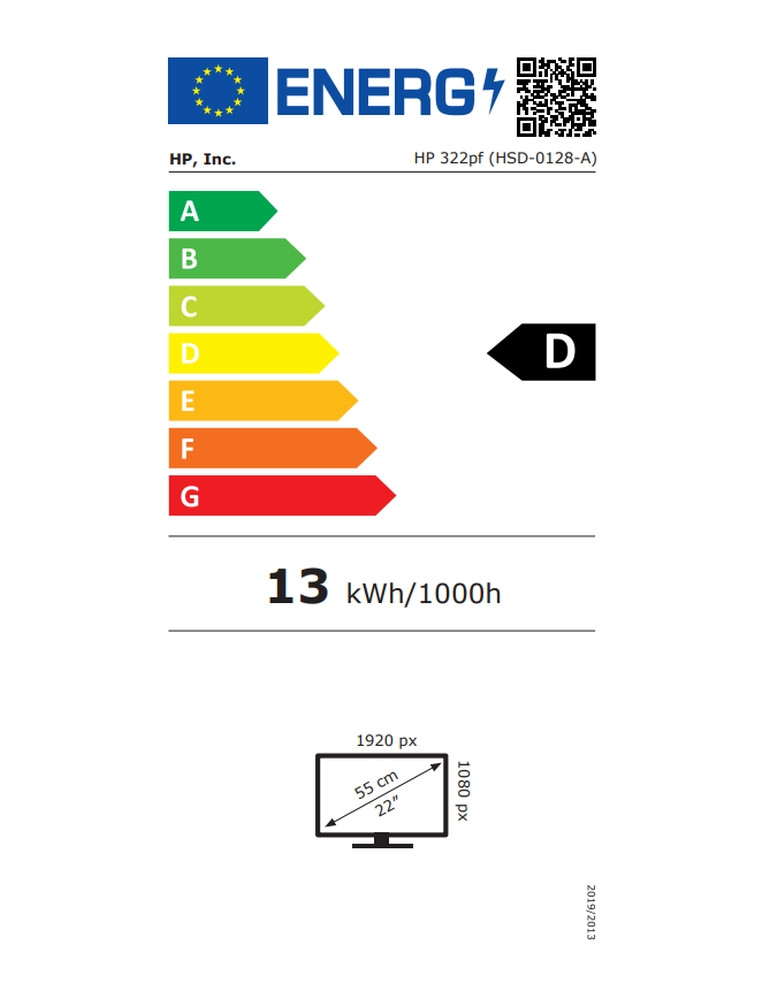 ENERG

HP, Inc.

HP 322pf (HSD-0128-A)

A

B

C

D

E

F

G

D

13 kWh/1000h

1920 px

1080 px

55 cm

22"

2019/2013